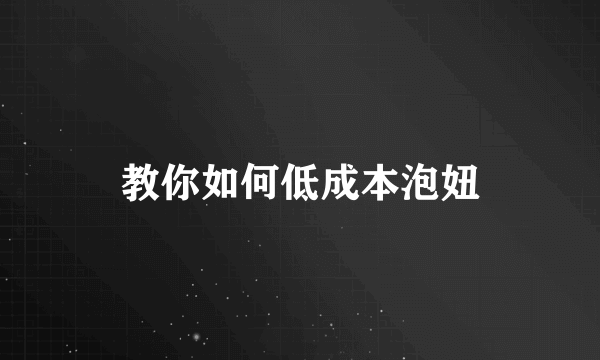 教你如何低成本泡妞